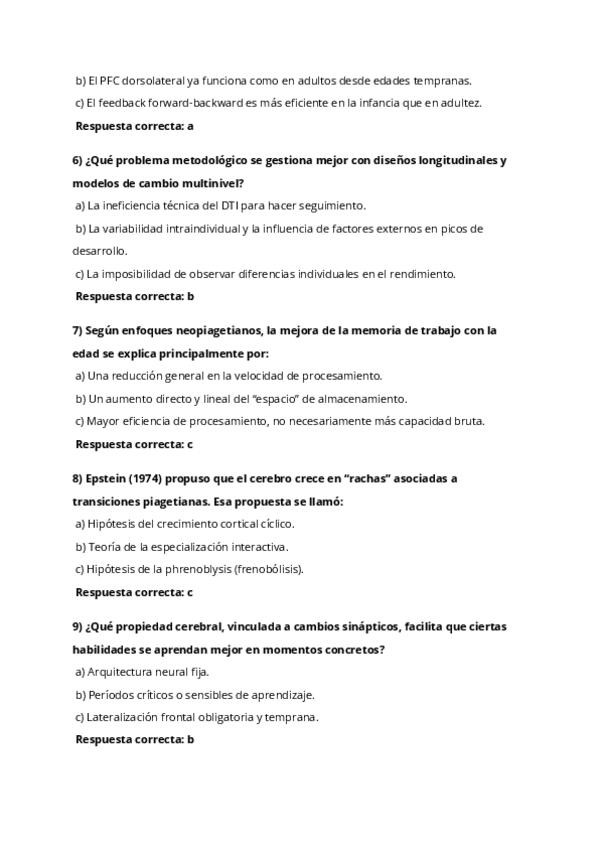 b) El PFC dorsolateral ya funciona como en adultos desde edades tempranas.

c) El feedback forward-backward es más eficiente en la infancia que en adultez.

Respuesta correcta: a

6) ¿Qué problema metodológico se gestiona mejor con diseños longitudinales y modelos de cambio multinivel?

a) La ineficiencia técnica del DTI para hacer seguimiento.

b) La variabilidad intraindividual y la influencia de factores externos en picos de desarrollo.

c) La imposibilidad de observar diferencias individuales en el rendimiento.

Respuesta correcta: b

7) Según enfoques neopiagetianos, la mejora de la memoria de trabajo con la edad se explica principalmente por:

a) Una reducción general en la velocidad de procesamiento.

b) Un aumento directo y lineal del "espacio" de almacenamiento.

c) Mayor eficiencia de procesamiento, no necesariamente más capacidad bruta.

Respuesta correcta: c

8) Epstein (1974) propuso que el cerebro crece en "rachas" asociadas a transiciones piagetianas. Esa propuesta se llamó:

a) Hipótesis del crecimiento cortical cíclico.

b) Teoría de la especialización interactiva.

c) Hipótesis de la phrenoblysis (frenobólisis).

Respuesta correcta: c

9) ¿Qué propiedad cerebral, vinculada a cambios sinápticos, facilita que ciertas habilidades se aprendan mejor en momentos concretos?

a) Arquitectura neural fija.

b) Períodos críticos o sensibles de aprendizaje.

c) Lateralización frontal obligatoria y temprana.

Respuesta correcta: b